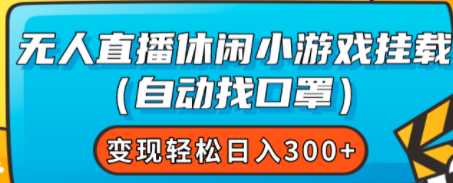 无人直播休闲小游戏挂载
（自动找口罩）

变现轻松日入300+